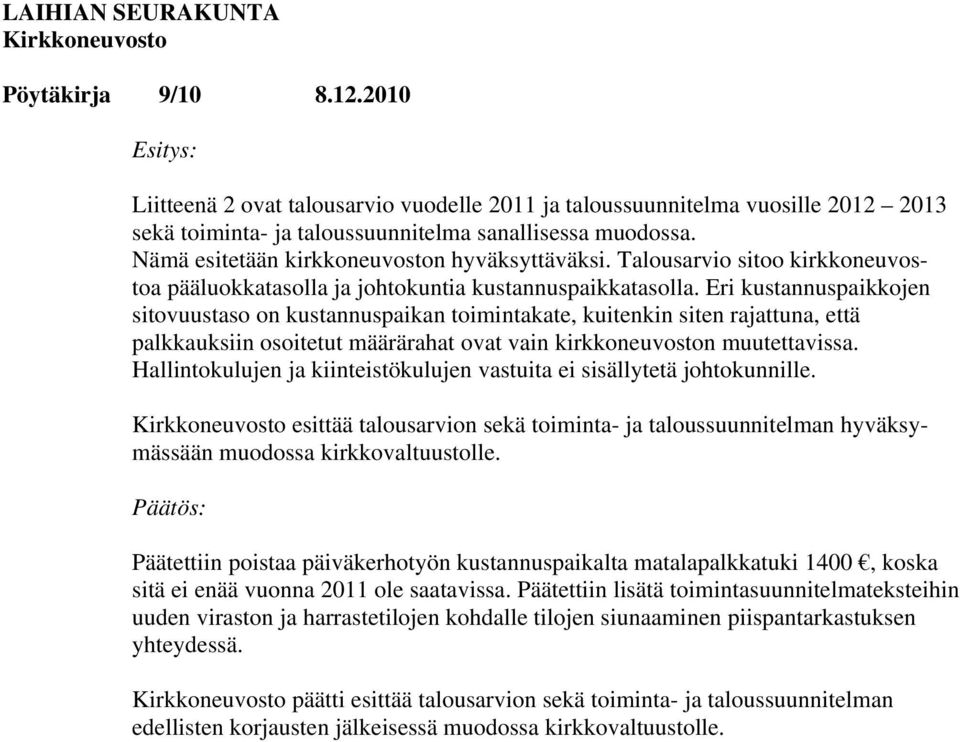 LAIHIAN SEURAKUNTA
Kirkkoneuvosto

Pöytäkirja 9/10 8.12.2010

Esitys:

Liitteenä 2 ovat talousarvio vuodelle 2011 ja taloussuunnitelma vuosille 2012 – 2013 sekä toiminta- ja taloussuunnitelma sanallisessa muodossa.
Nämä esitetään kirkkoneuvoston hyväksyttäväksi. Talousarvio sitoo kirkkoneuvostoa pääluokkatasolla ja johtokuntia kustannuspaikkatasolla. Eri kustannuspaikkojen sitovuustaso on kustannuspaikan toimintakate, kuitenkin siten rajattuna, että palkkauksiin osoitetut määrärahat ovat vain kirkkoneuvoston muutettavissa.
Hallintokulujen ja kiinteistökulujen vastuita ei sisällytetä johtokunnille.

Kirkkoneuvosto esittää talousarvion sekä toiminta- ja taloussuunnitelman hyväksymässään muodossa kirkkovaltuustolle.

Päätös:

Päätettiin poistaa päiväkerhotyön kustannuspaikalta matalapalkkatuki 1400 €, koska sitä ei enää vuonna 2011 ole saatavissa. Päätettiin lisätä toimintasuunnitelmateksteihin uuden viraston ja harrastetilojen kohdalle tilojen siunaaminen piispantarkastuksen yhteydessä.

Kirkkoneuvosto päätti esittää talousarvion sekä toiminta- ja taloussuunnitelman edellisten korjausten jälkeisessä muodossa kirkkovaltuustolle.